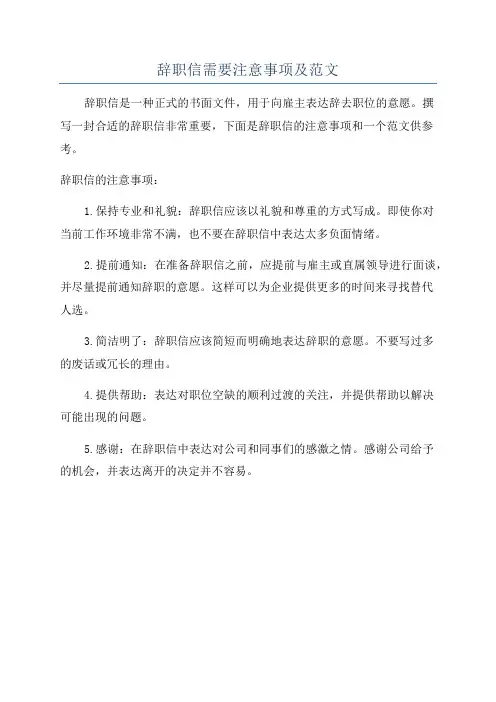 辞职信需要注意事项及范文

辞职信是一种正式的书面文件，用于向雇主表达辞去职位的意愿。撰写一封合适的辞职信非常重要，下面是辞职信的注意事项和一个范文供参考。

辞职信的注意事项：

1.保持专业和礼貌：辞职信应该以礼貌和尊重的方式写成。即使你对当前工作环境非常不满，也不要在辞职信中表达太多负面情绪。

2.提前通知：在准备辞职信之前，应提前与雇主或直属领导进行面谈，并尽量提前通知辞职的意愿。这样可以为企业提供更多的时间来寻找替代人选。

3.简洁明了：辞职信应该简短而明确地表达辞职的意愿。不要写过多的废话或冗长的理由。

4.提供帮助：表达对职位空缺的顺利过渡的关注，并提供帮助以解决可能出现的问题。

5.感谢：在辞职信中表达对公司和同事们的感激之情。感谢公司给予的机会，并表达离开的决定并不容易。